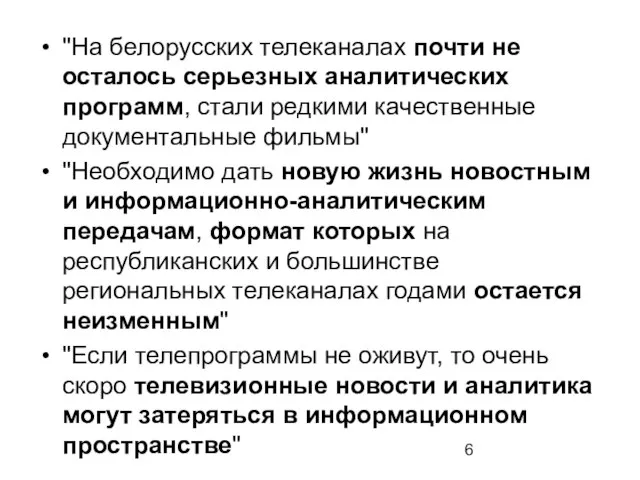 • "На белорусских телеканалах почти не осталось серьезных аналитических программ, стали редкими качественные документальные фильмы"

• "Необходимо дать новую жизнь новостным и информационно-аналитическим передачам, формат которых на республиканских и большинстве региональных телеканалах годами остается неизменным"

• "Если телепрограммы не оживут, то очень скоро телевизионные новости и аналитика могут затеряться в информационном пространстве"

6